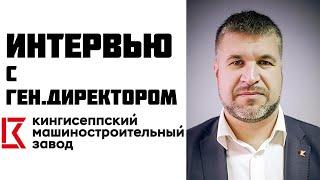 ИНТЕРВЬЮ
С
ГЕН.ДИРЕКТОРОМ

кингисеппский
машиностроительный
завод